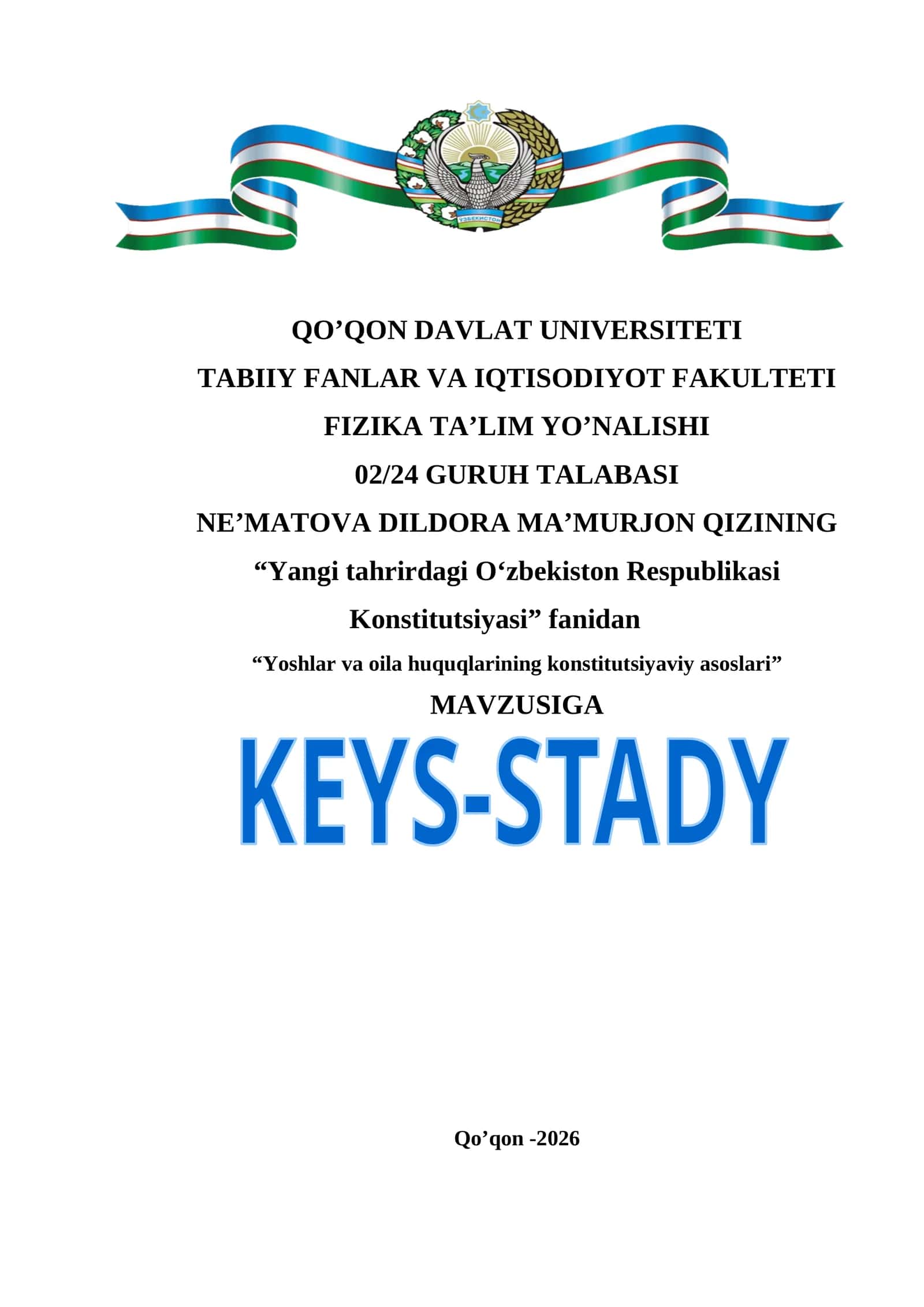 ЎЗБЕКИСТОН

QO’QON DAVLAT UNIVERSITETI

TABIIY FANLAR VA IQTISODIYOT FAKULTETI

FIZIKA TA’LIM YO’NALISHI

02/24 GURUH TALABASI

NE’MATOVA DILDORA MA’MURJON QIZINING

“Yangi tahrirdagi O‘zbekiston Respublikasi Konstitutsiyasi” fanidan

“Yoshlar va oila huquqlarining konstitutsiyaviy asoslari”

MAVZUSIGA

KEYS-STADY

Qo’qon -2026